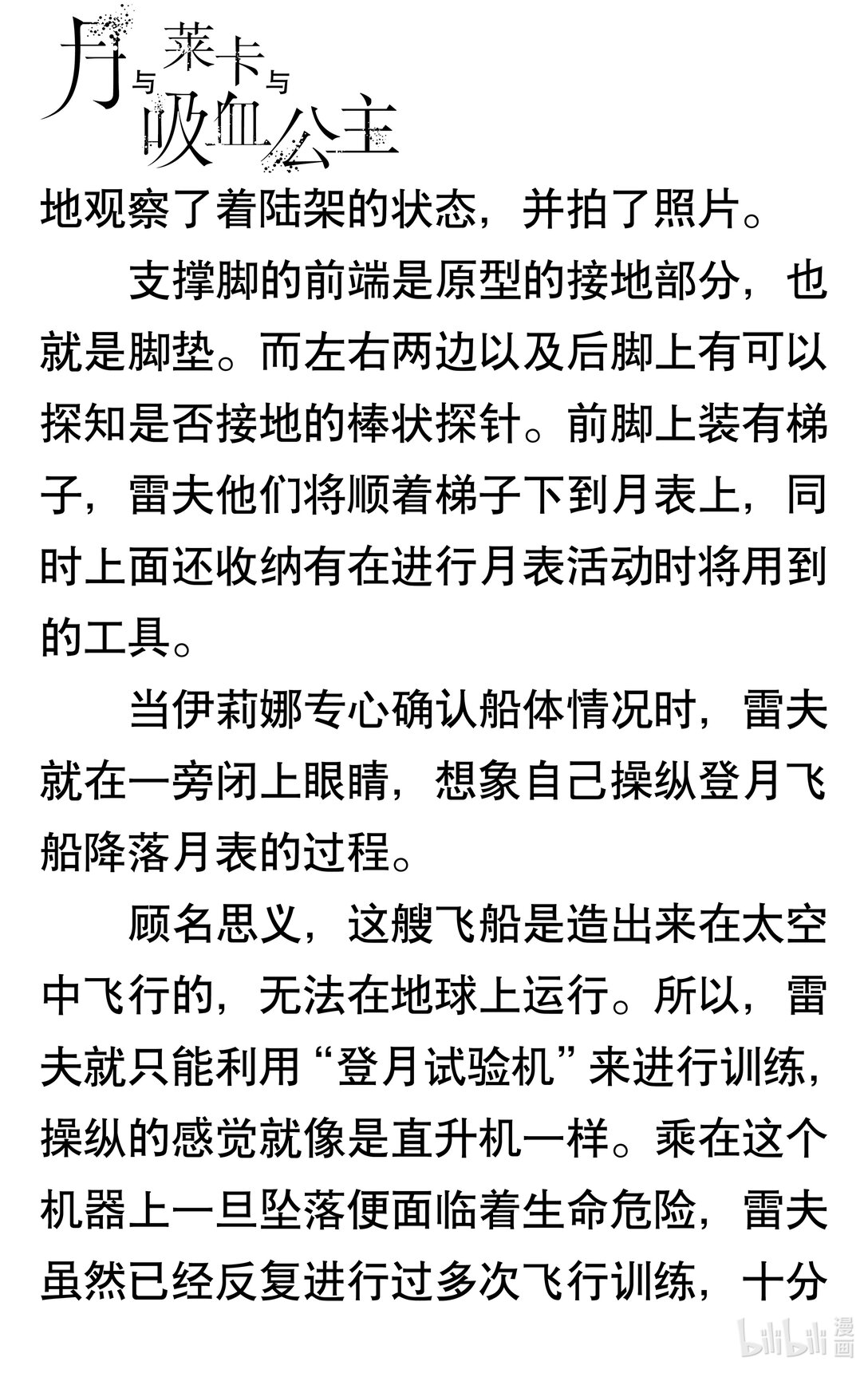 月与莱卡与吸血公主

地观察了着陆架的状态，并拍了照片。

支撑脚的前端是原型的接地部分，也就是脚垫。而左右两边以及后脚上有可以探知是否接地的棒状探针。前脚上装有梯子，雷夫他们将顺着梯子下到月表上，同时上面还收纳有在进行月表活动时将用到的工具。

当伊莉娜专心确认船体情况时，雷夫就在一旁闭上眼睛，想象自己操纵登月飞船降落月表的过程。

顾名思义，这艘飞船是造出来在太空中飞行的，无法在地球上运行。所以，雷夫就只能利用“登月试验机”来进行训练，操纵的感觉就像是直升机一样。乘在这个机器上一旦坠落便面临着生命危险，雷夫虽然已经反复进行过多次飞行训练，十分

bilibili 漫画